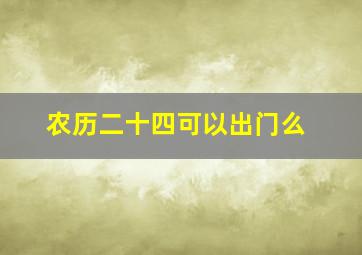 农历二十四可以出门么